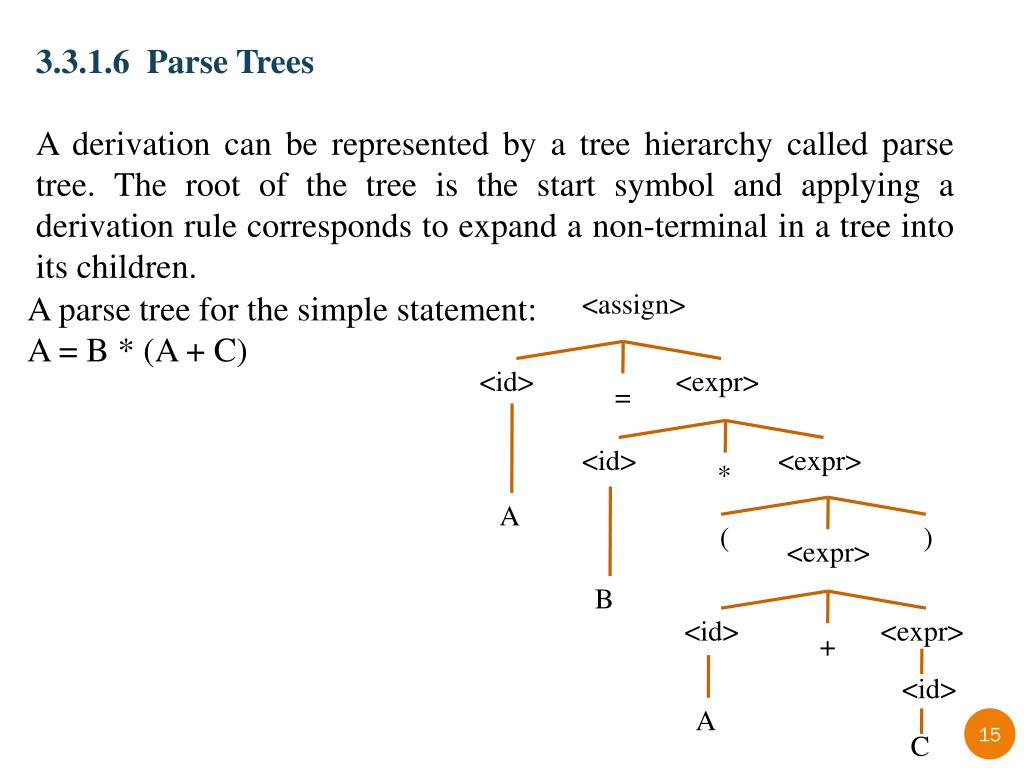 3.3.1.6 Parse Trees

A derivation can be represented by a tree hierarchy called parse tree. The root of the tree is the start symbol and applying a derivation rule corresponds to expand a non-terminal in a tree into its children.

A parse tree for the simple statement:
A = B * (A + C)

<assign>

<id>
=
<expr>

<id>
*
<expr>

A

(
<expr>
)

B

<id>
+
<expr>

<id>

A

C

15